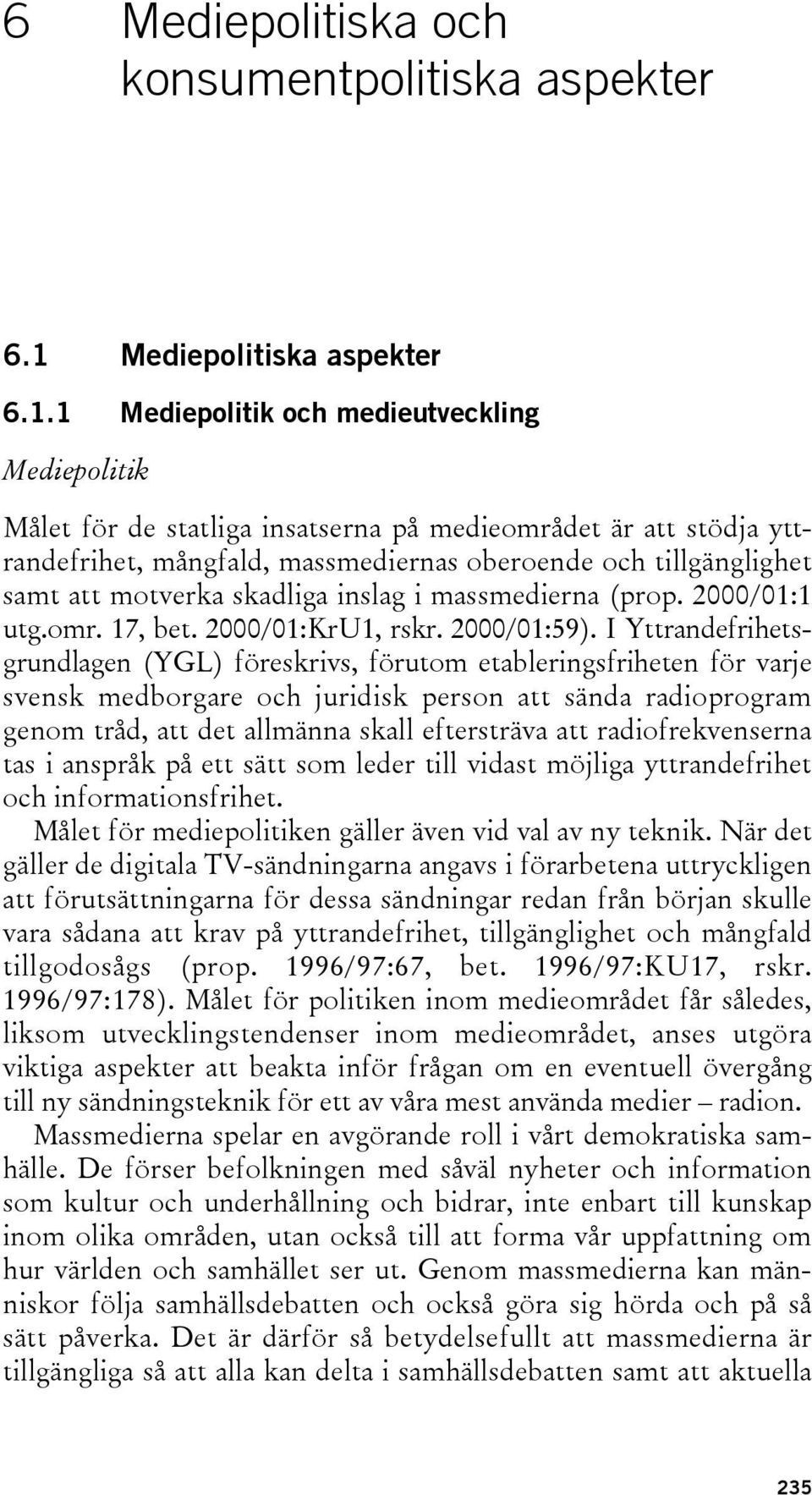 6 Mediepolitiska och konsumentpolitiska aspekter

6.1 Mediepolitiska aspekter

6.1.1 Mediepolitik och medieutveckling

Mediepolitik

Målet för de statliga insatserna på medieområdet är att stödja yttrandefrihet, mångfald, massmediernas oberoende och tillgänglighet samt att motverka skadliga inslag i massmedierna (prop. 2000/01:1 utg.omr. 17, bet. 2000/01:KrU1, rskr. 2000/01:59). I Yttrandefrihetsgrundlagen (YGL) föreskrivs, förutom etableringsfriheten för varje svensk medborgare och juridisk person att sända radioprogram genom tråd, att det allmänna skall eftersträva att radiofrekvenserna tas i anspråk på ett sätt som leder till vidast möjliga yttrandefrihet och informationsfrihet.

Målet för mediepolitiken gäller även vid val av ny teknik. När det gäller de digitala TV-sändningarna angavs i förarbetena uttryckligen att förutsättningarna för dessa sändningar redan från början skulle vara sådana att krav på yttrandefrihet, tillgänglighet och mångfald tillgodosågs (prop. 1996/97:67, bet. 1996/97:KU17, rskr. 1996/97:178). Målet för politiken inom medieområdet får således, liksom utvecklingstendenser inom medieområdet, anses utgöra viktiga aspekter att beakta inför frågan om en eventuell övergång till ny sändningsteknik för ett av våra mest använda medier – radion.

Massmedierna spelar en avgörande roll i vårt demokratiska samhälle. De förser befolkningen med såväl nyheter och information som kultur och underhållning och bidrar, inte enbart till kunskap inom olika områden, utan också till att forma vår uppfattning om hur världen och samhället ser ut. Genom massmedierna kan människor följa samhällsdebatten och också göra sig hörda och på så sätt påverka. Det är därför så betydelsefullt att massmedierna är tillgängliga så att alla kan delta i samhällsdebatten samt att aktuella

235